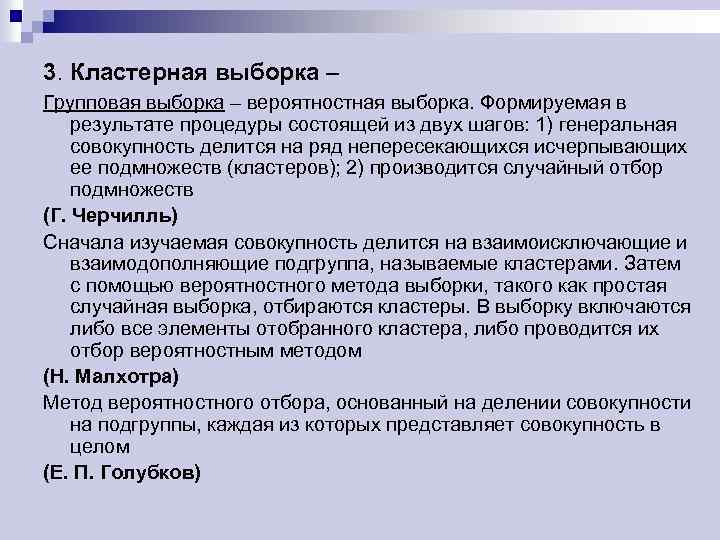 3. Кластерная выборка –

Групповая выборка – вероятностная выборка. Формируемая в результате процедуры состоящей из двух шагов: 1) генеральная совокупность делится на ряд непересекающихся исчерпывающих ее подмножеств (кластеров); 2) производится случайный отбор подмножеств

(Г. Черчилль)

Сначала изучаемая совокупность делится на взаимоисключающие и взаимодополняющие подгруппа, называемые кластерами. Затем с помощью вероятностного метода выборки, такого как простая случайная выборка, отбираются кластеры. В выборку включаются либо все элементы отобранного кластера, либо проводится их отбор вероятностным методом

(Н. Малхотра)

Метод вероятностного отбора, основанный на делении совокупности на подгруппы, каждая из которых представляет совокупность в целом

(Е. П. Голубков)